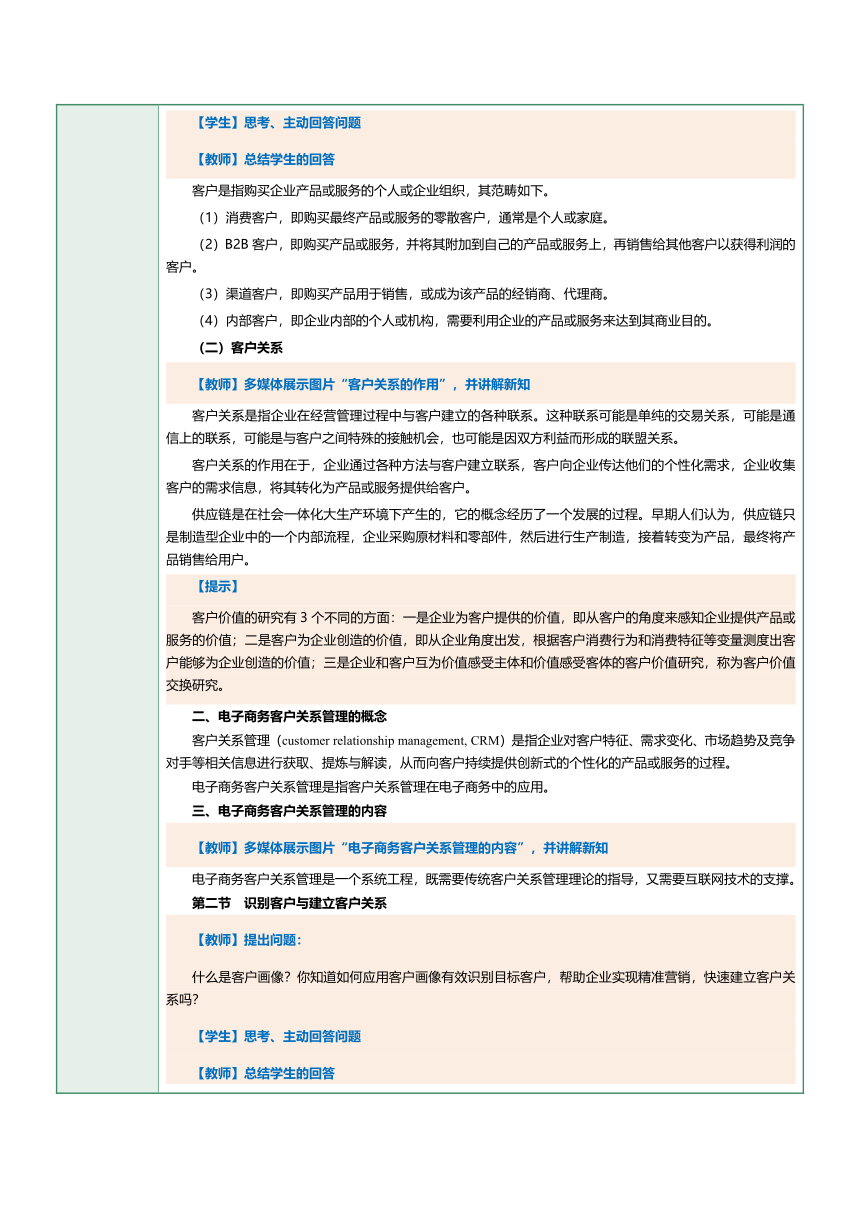 【学生】思考、主动回答问题

【教师】总结学生的回答

客户是指购买企业产品或服务的个人或企业组织，其范畴如下。

（1）消费客户，即购买最终产品或服务的零散客户，通常是个人或家庭。

（2）B2B 客户，即购买产品或服务，并将其附加到自己的产品或服务上，再销售给其他客户以获得利润的客户。

（3）渠道客户，即购买产品用于销售，或成为该产品的经销商、代理商。

（4）内部客户，即企业内部的个人或机构，需要利用企业的产品或服务来达到其商业目的。

（二）客户关系

【教师】多媒体展示图片“客户关系的作用”，并讲解新知

客户关系是指企业在经营管理过程中与客户建立的各种联系。这种联系可能是单纯的交易关系，可能是通信上的联系，可能是与客户之间特殊的接触机会，也可能是因双方利益而形成的联盟关系。

客户关系的作用在于，企业通过各种方法与客户建立联系，客户向企业传达他们的个性化需求，企业收集客户的需求信息，将其转化为产品或服务提供给客户。

供应链是在社会一体化大生产环境下产生的，它的概念经历了一个发展的过程。早期人们认为，供应链只是制造型企业中的一个内部流程，企业采购原材料和零部件，然后进行生产制造，接着转变为产品，最终将产品销售给用户。

【提示】

客户价值的研究有 3 个不同的方面：一是企业为客户提供的价值，即从客户的角度来感知企业提供产品或服务的价值；二是客户为企业创造的价值，即从企业角度出发，根据客户消费行为和消费特征等变量测度出客户能够为企业创造的价值；三是企业和客户互为价值感受主体和价值感受客体的客户价值研究，称为客户价值交换研究。

二、电子商务客户关系管理的概念

客户关系管理（customer relationship management, CRM）是指企业对客户特征、需求变化、市场趋势及竞争对手等相关信息进行获取、提炼与解读，从而向客户持续提供创新式的个性化的产品或服务的过程。

电子商务客户关系管理是指客户关系管理在电子商务中的应用。

三、电子商务客户关系管理的内容

【教师】多媒体展示图片“电子商务客户关系管理的内容”，并讲解新知

电子商务客户关系管理是一个系统工程，既需要传统客户关系管理理论的指导，又需要互联网技术的支撑。

第二节　识别客户与建立客户关系

【教师】提出问题：

什么是客户画像？你知道如何应用客户画像有效识别目标客户，帮助企业实现精准营销，快速建立客户关系吗？

【学生】思考、主动回答问题

【教师】总结学生的回答